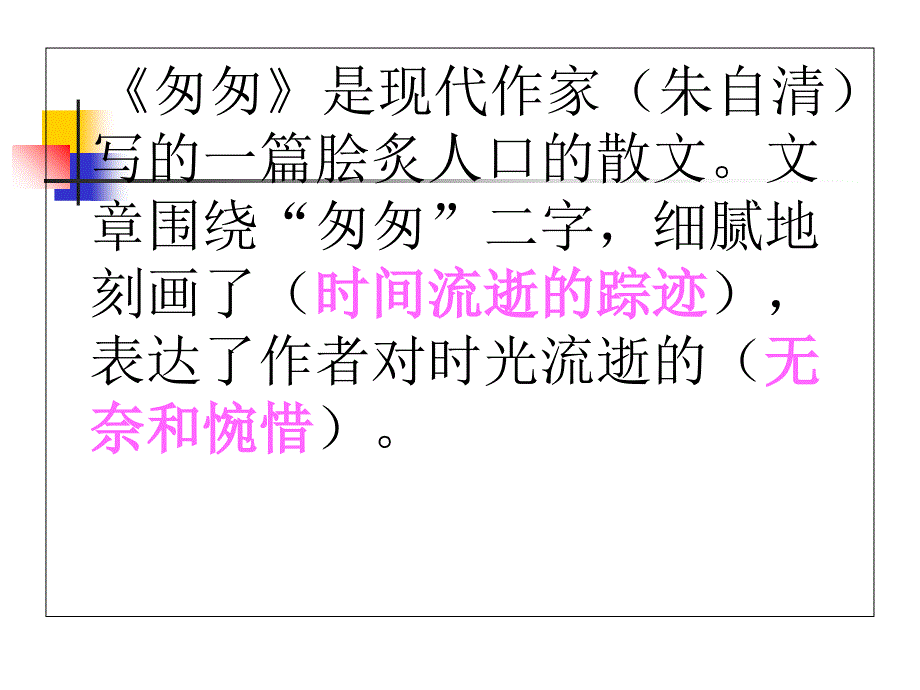 《匆匆》是现代作家（朱自清）写的一篇脍炙人口的散文。文章围绕“匆匆”二字，细腻地刻画了（时间流逝的踪迹），表达了作者对时光流逝的（无奈和惋惜）。